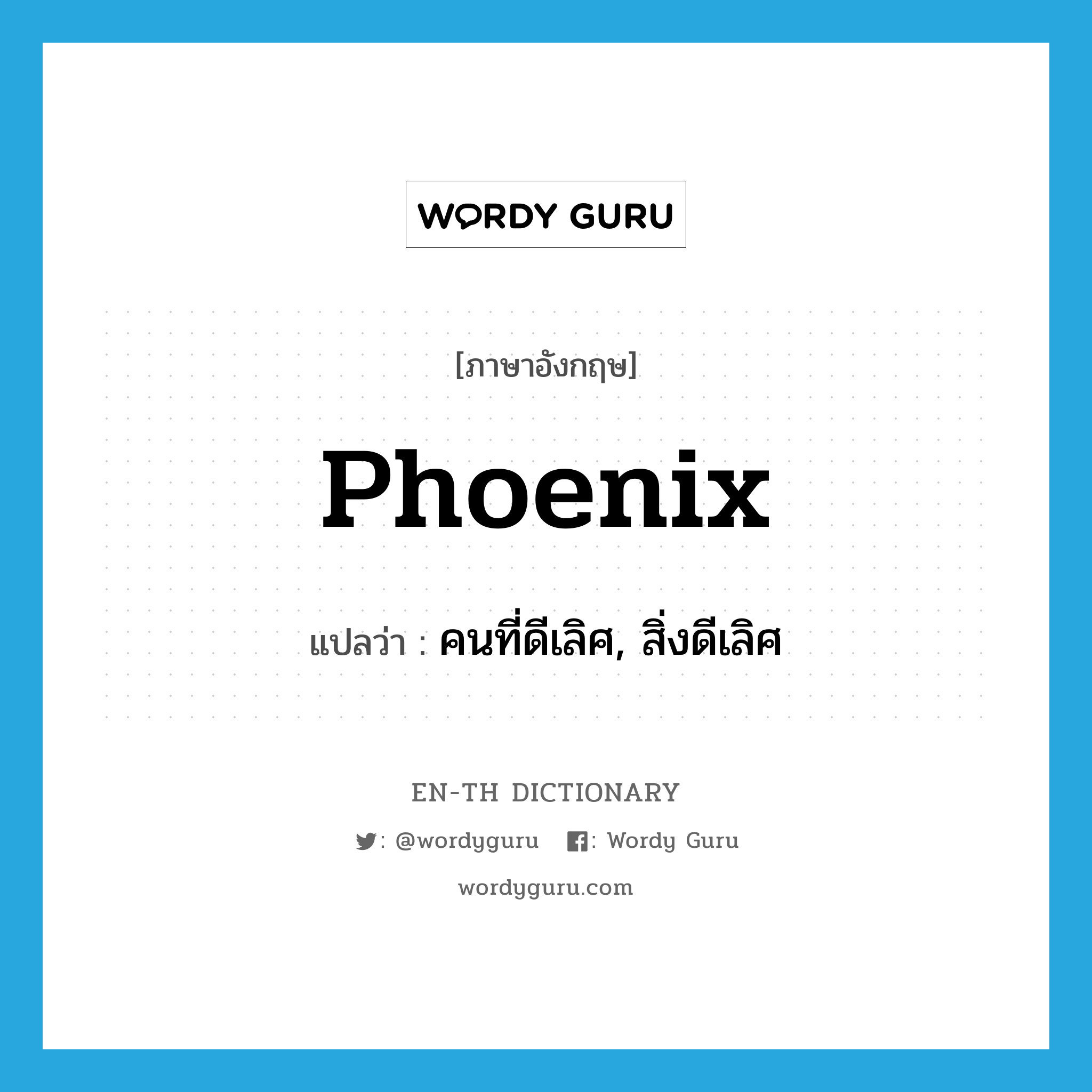 WORDY GURU

[ภาษาอังกฤษ]

Phoenix

แปลว่า : คนที่ดีเลิศ, สิ่งดีเลิศ

EN-TH DICTIONARY

: @wordyguru : Wordy Guru

wordyguru.com